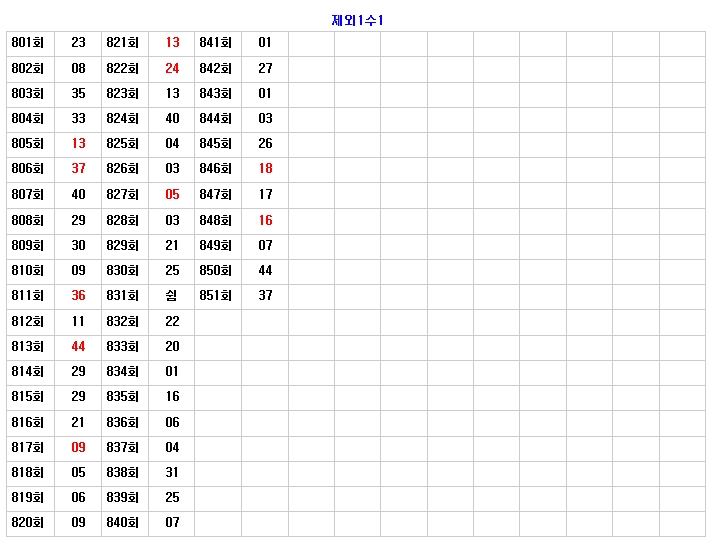 제외1수1

| 801회 | 23 | 821회 | 13 | 841회 | 01 | | | | | | | | | |
|---|---|---|---|---|---|---|---|---|---|---|---|---|---|---|
| 802회 | 08 | 822회 | 24 | 842회 | 27 | | | | | | | | | |
| 803회 | 35 | 823회 | 13 | 843회 | 01 | | | | | | | | | |
| 804회 | 33 | 824회 | 40 | 844회 | 03 | | | | | | | | | |
| 805회 | 13 | 825회 | 04 | 845회 | 26 | | | | | | | | | |
| 806회 | 37 | 826회 | 03 | 846회 | 18 | | | | | | | | | |
| 807회 | 40 | 827회 | 05 | 847회 | 17 | | | | | | | | | |
| 808회 | 29 | 828회 | 03 | 848회 | 16 | | | | | | | | | |
| 809회 | 30 | 829회 | 21 | 849회 | 07 | | | | | | | | | |
| 810회 | 09 | 830회 | 25 | 850회 | 44 | | | | | | | | | |
| 811회 | 36 | 831회 | 쉼 | 851회 | 37 | | | | | | | | | |
| 812회 | 11 | 832회 | 22 | | | | | | | | | | | |
| 813회 | 44 | 833회 | 20 | | | | | | | | | | | |
| 814회 | 29 | 834회 | 01 | | | | | | | | | | | |
| 815회 | 29 | 835회 | 16 | | | | | | | | | | | |
| 816회 | 21 | 836회 | 06 | | | | | | | | | | | |
| 817회 | 09 | 837회 | 04 | | | | | | | | | | | |
| 818회 | 05 | 838회 | 31 | | | | | | | | | | | |
| 819회 | 06 | 839회 | 25 | | | | | | | | | | | |
| 820회 | 09 | 840회 | 07 | | | | | | | | | | | |